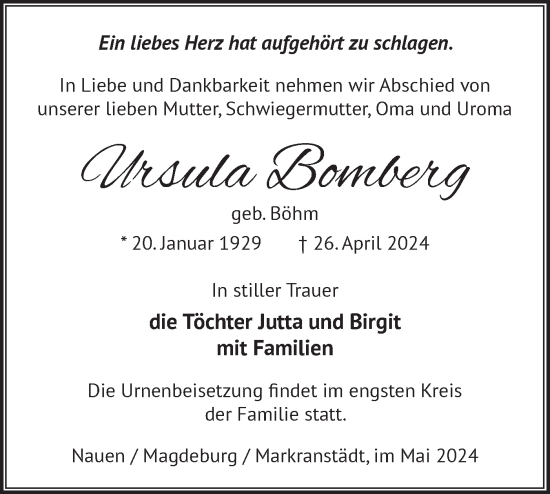 Ein liebes Herz hat aufgehört zu schlagen.

In Liebe und Dankbarkeit nehmen wir Abschied von unserer lieben Mutter, Schwiegermutter, Oma und Uroma

Ursula Bomberg

geb. Böhm

* 20. Januar 1929 † 26. April 2024

In stiller Trauer

die Töchter Jutta und Birgit mit Familien

Die Urnenbeisetzung findet im engsten Kreis der Familie statt.

Nauen / Magdeburg / Markranstädt, im Mai 2024